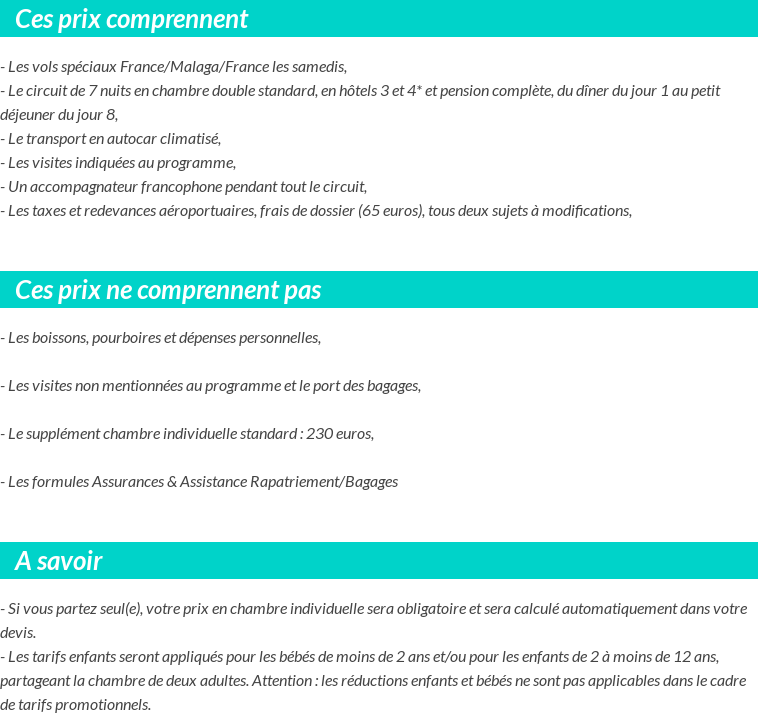 Ces prix comprennent

- Les vols spéciaux France/Malaga/France les samedis,
- Le circuit de 7 nuits en chambre double standard, en hôtels 3 et 4* et pension complète, du dîner du jour 1 au petit déjeuner du jour 8,
- Le transport en autocar climatisé,
- Les visites indiquées au programme,
- Un accompagnateur francophone pendant tout le circuit,
- Les taxes et redevances aéroportuaires, frais de dossier (65 euros), tous deux sujets à modifications,

Ces prix ne comprennent pas

- Les boissons, pourboires et dépenses personnelles,

- Les visites non mentionnées au programme et le port des bagages,

- Le supplément chambre individuelle standard : 230 euros,

- Les formules Assurances & Assistance Rapatriement/Bagages

A savoir

- Si vous partez seul(e), votre prix en chambre individuelle sera obligatoire et sera calculé automatiquement dans votre devis.
- Les tarifs enfants seront appliqués pour les bébés de moins de 2 ans et/ou pour les enfants de 2 à moins de 12 ans, partageant la chambre de deux adultes. Attention : les réductions enfants et bébés ne sont pas applicables dans le cadre de tarifs promotionnels.